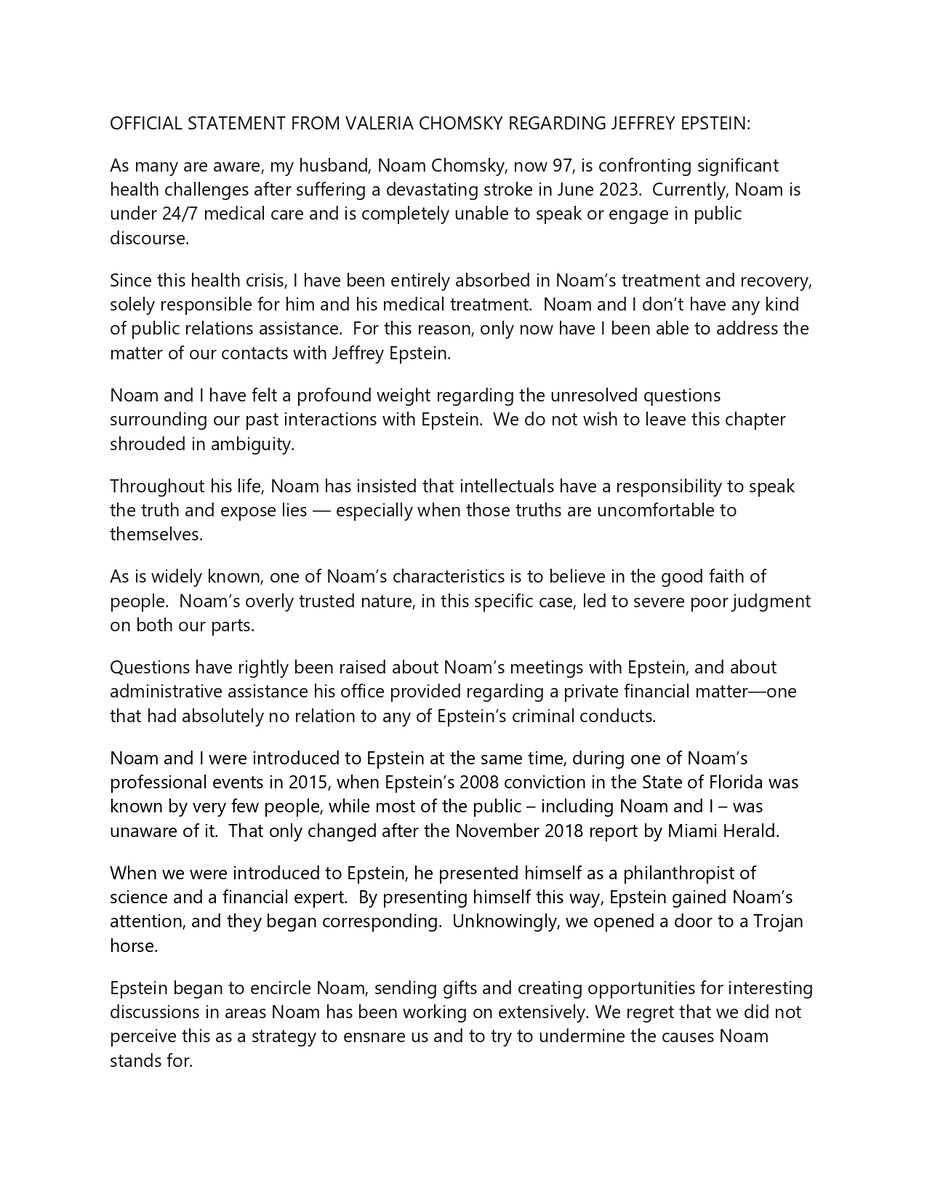 OFFICIAL STATEMENT FROM VALERIA CHOMSKY REGARDING JEFFREY EPSTEIN:

As many are aware, my husband, Noam Chomsky, now 97, is confronting significant health challenges after suffering a devastating stroke in June 2023. Currently, Noam is under 24/7 medical care and is completely unable to speak or engage in public discourse.

Since this health crisis, I have been entirely absorbed in Noam's treatment and recovery, solely responsible for him and his medical treatment. Noam and I don't have any kind of public relations assistance. For this reason, only now have I been able to address the matter of our contacts with Jeffrey Epstein.

Noam and I have felt a profound weight regarding the unresolved questions surrounding our past interactions with Epstein. We do not wish to leave this chapter shrouded in ambiguity.

Throughout his life, Noam has insisted that intellectuals have a responsibility to speak the truth and expose lies — especially when those truths are uncomfortable to themselves.

As is widely known, one of Noam's characteristics is to believe in the good faith of people. Noam's overly trusted nature, in this specific case, led to severe poor judgment on both our parts.

Questions have rightly been raised about Noam's meetings with Epstein, and about administrative assistance his office provided regarding a private financial matter—one that had absolutely no relation to any of Epstein's criminal conducts.

Noam and I were introduced to Epstein at the same time, during one of Noam's professional events in 2015, when Epstein's 2008 conviction in the State of Florida was known by very few people, while most of the public – including Noam and I – was unaware of it. That only changed after the November 2018 report by Miami Herald.

When we were introduced to Epstein, he presented himself as a philanthropist of science and a financial expert. By presenting himself this way, Epstein gained Noam's attention, and they began corresponding. Unknowingly, we opened a door to a Trojan horse.

Epstein began to encircle Noam, sending gifts and creating opportunities for interesting discussions in areas Noam has been working on extensively. We regret that we did not perceive this as a strategy to ensnare us and to try to undermine the causes Noam stands for.